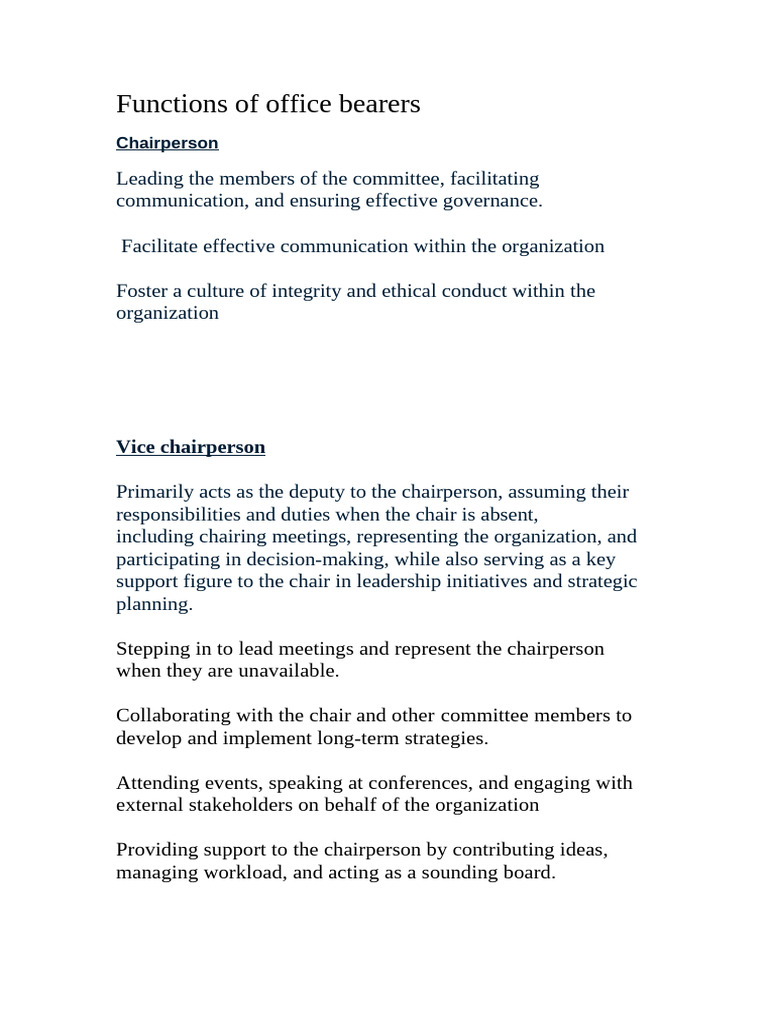 Functions of office bearers

Chairperson

Leading the members of the committee, facilitating communication, and ensuring effective governance.

Facilitate effective communication within the organization

Foster a culture of integrity and ethical conduct within the organization

Vice chairperson

Primarily acts as the deputy to the chairperson, assuming their responsibilities and duties when the chair is absent, including chairing meetings, representing the organization, and participating in decision-making, while also serving as a key support figure to the chair in leadership initiatives and strategic planning.

Stepping in to lead meetings and represent the chairperson when they are unavailable.

Collaborating with the chair and other committee members to develop and implement long-term strategies.

Attending events, speaking at conferences, and engaging with external stakeholders on behalf of the organization

Providing support to the chairperson by contributing ideas, managing workload, and acting as a sounding board.